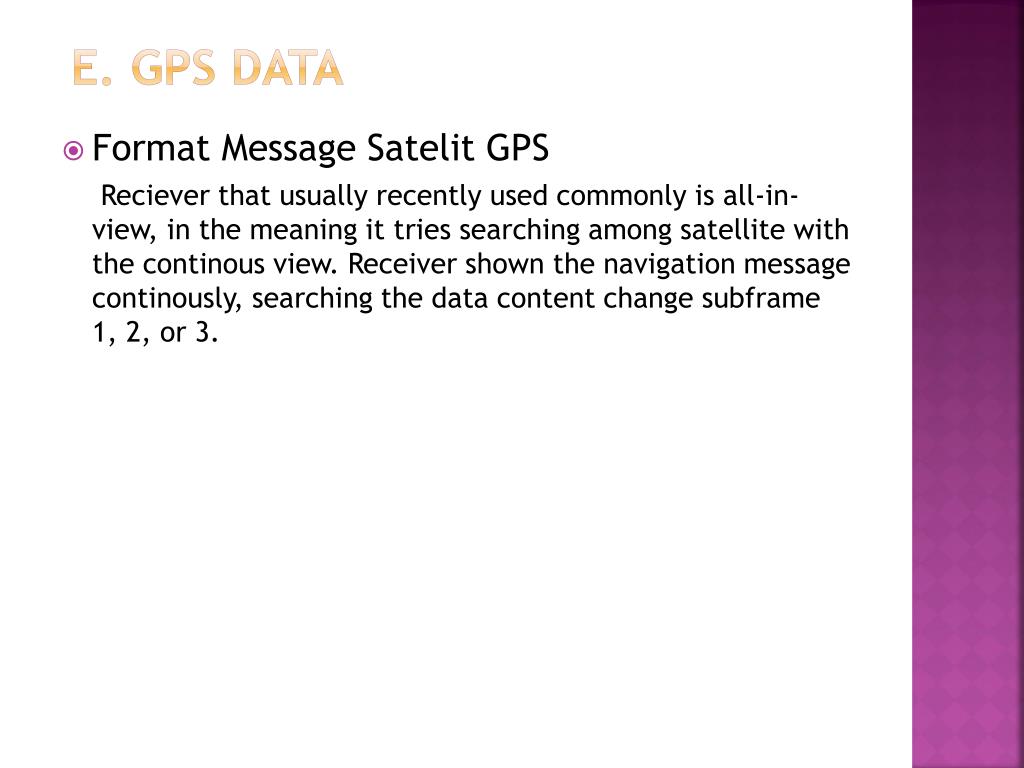 E. GPS DATA

Format Message Satelit GPS

Reciever that usually recently used commonly is all-in-view, in the meaning it tries searching among satellite with the continous view. Receiver shown the navigation message continously, searching the data content change subframe 1, 2, or 3.